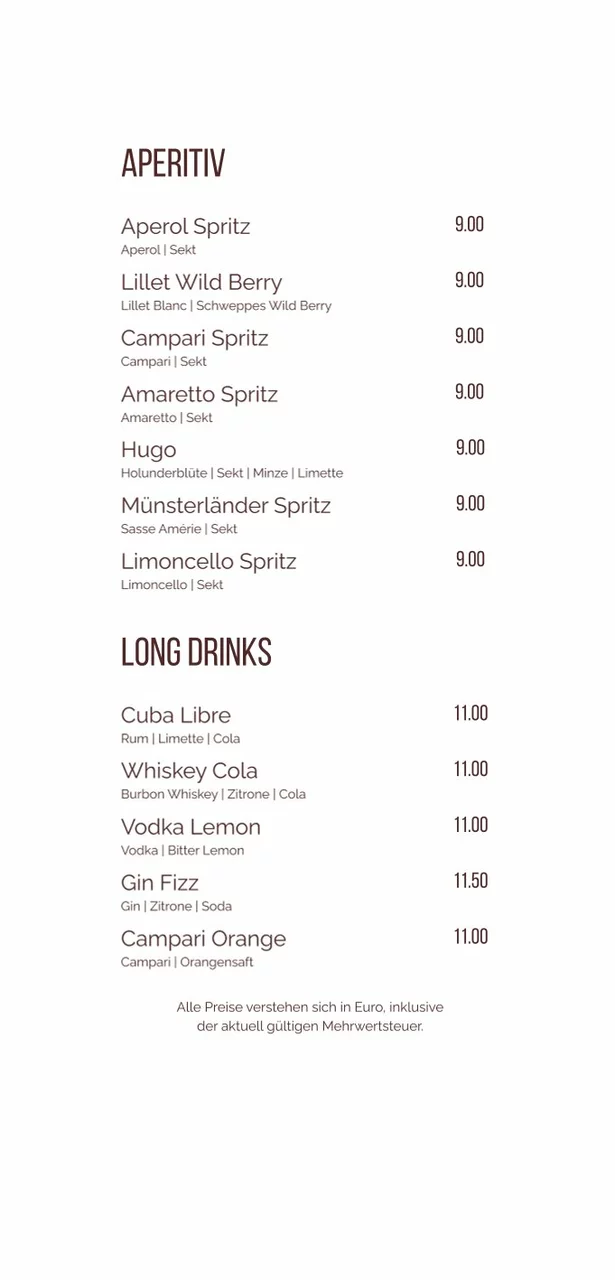 APERITIV

Aperol Spritz 9.00
Aperol | Sekt

Lillet Wild Berry 9.00
Lillet Blanc | Schweppes Wild Berry

Campari Spritz 9.00
Campari | Sekt

Amaretto Spritz 9.00
Amaretto | Sekt

Hugo 9.00
Holunderblüte | Sekt | Minze | Limette

Münsterländer Spritz 9.00
Sasse Amérie | Sekt

Limoncello Spritz 9.00
Limoncello | Sekt

LONG DRINKS

Cuba Libre 11.00
Rum | Limette | Cola

Whiskey Cola 11.00
Burbon Whiskey | Zitrone | Cola

Vodka Lemon 11.00
Vodka | Bitter Lemon

Gin Fizz 11.50
Gin | Zitrone | Soda

Campari Orange 11.00
Campari | Orangensaft

Alle Preise verstehen sich in Euro, inklusive der aktuell gültigen Mehrwertsteuer.